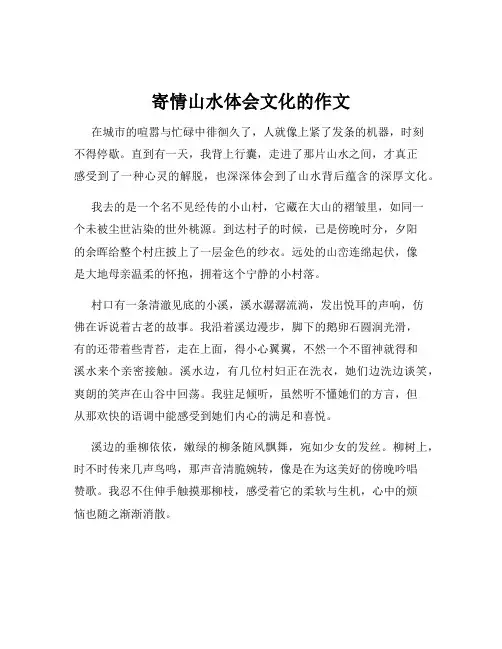 寄情山水体会文化的作文

在城市的喧嚣与忙碌中徘徊久了，人就像上紧了发条的机器，时刻不得停歇。直到有一天，我背上行囊，走进了那片山水之间，才真正感受到了一种心灵的解脱，也深深体会到了山水背后蕴含的深厚文化。

我去的是一个名不见经传的小山村，它藏在大山的褶皱里，如同一个未被尘世沾染的世外桃源。到达村子的时候，已是傍晚时分，夕阳的余晖给整个村庄披上了一层金色的纱衣。远处的山峦连绵起伏，像是大地母亲温柔的怀抱，拥着这个宁静的小村落。

村口有一条清澈见底的小溪，溪水潺潺流淌，发出悦耳的声响，仿佛在诉说着古老的故事。我沿着溪边漫步，脚下的鹅卵石圆润光滑，有的还带着些青苔，走在上面，得小心翼翼，不然一个不留神就得和溪水来个亲密接触。溪水边，有几位村妇正在洗衣，她们边洗边谈笑，爽朗的笑声在山谷中回荡。我驻足倾听，虽然听不懂她们的方言，但从那欢快的语调中能感受到她们内心的满足和喜悦。

溪边的垂柳依依，嫩绿的柳条随风飘舞，宛如少女的发丝。柳树上，时不时传来几声鸟鸣，那声音清脆婉转，像是在为这美好的傍晚吟唱赞歌。我忍不住伸手触摸那柳枝，感受着它的柔软与生机，心中的烦恼也随之渐渐消散。